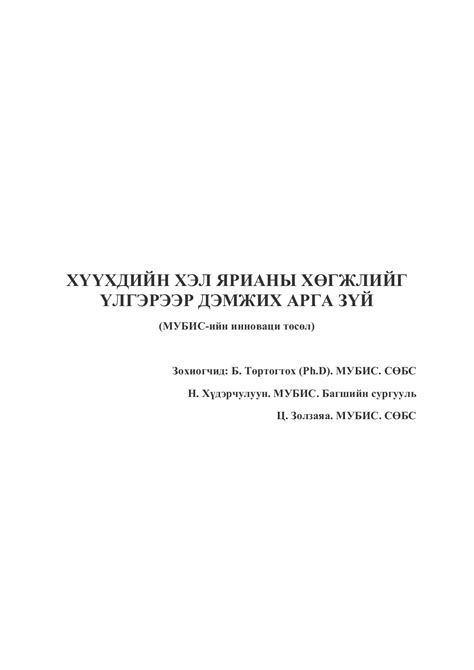 ХҮҮХДИЙН ХЭЛ ЯРИАНЫ ХӨГЖЛИЙГ ҮЛГЭРЭЭР ДЭМЖИХ АРГА ЗҮЙ

(МУБИС-ийн инноваци төсөл)

Зохиогчид: Б. Төртогтох (Ph.D). МУБИС. СӨБС

Н. Хүдэрчулуун. МУБИС. Багшийн сургууль

Ц. Золзаяа. МУБИС. СӨБС